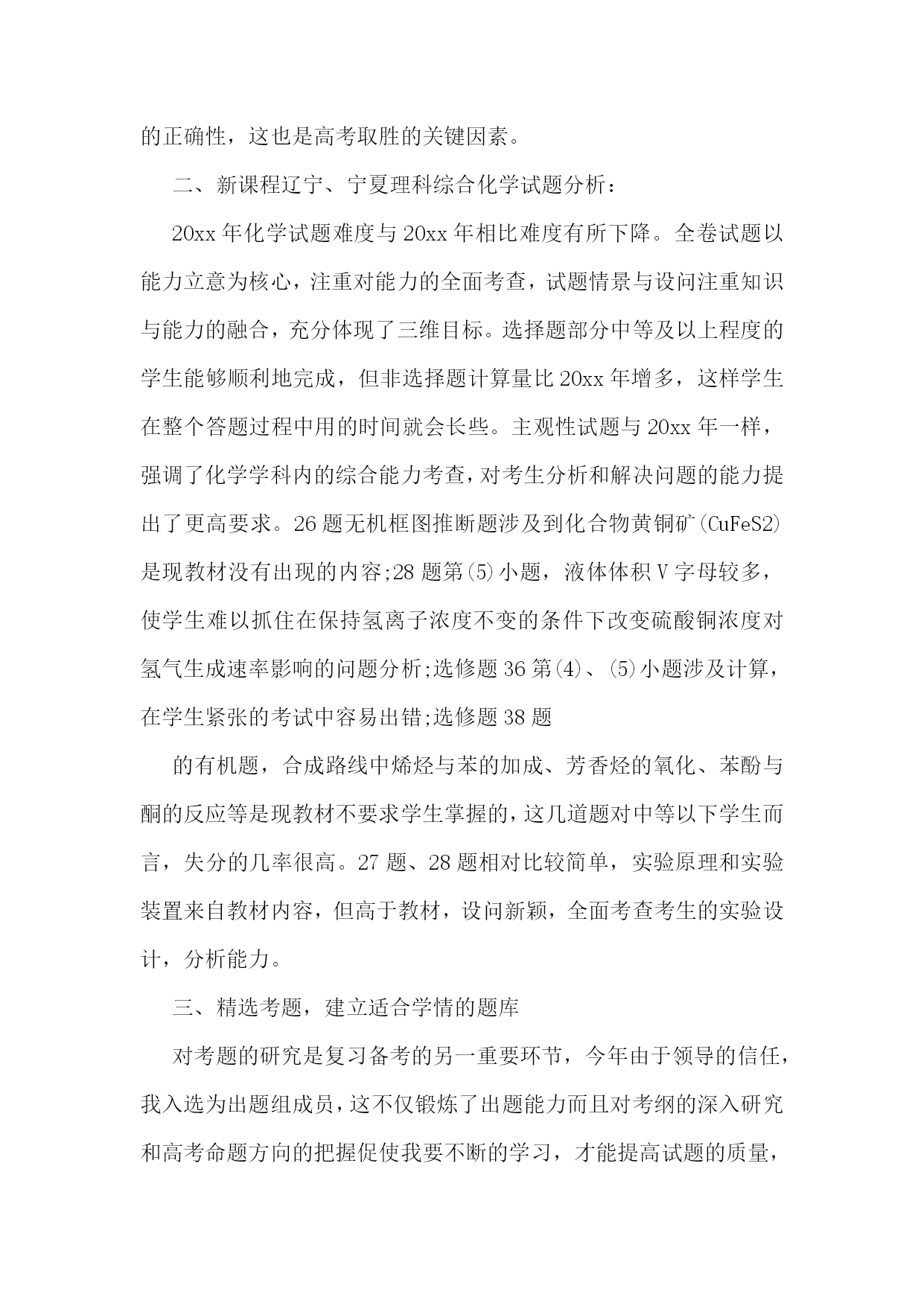 的正确性，这也是高考取胜的关键因素。

二、新课程辽宁、宁夏理科综合化学试题分析：

20xx 年化学试题难度与 20xx 年相比难度有所下降。全卷试题以能力立意为核心，注重对能力的全面考查，试题情景与设问注重知识与能力的融合，充分体现了三维目标。选择题部分中等及以上程度的学生能够顺利地完成，但非选择题计算量比 20xx 年增多，这样学生在整个答题过程中用的时间就会长些。主观性试题与 20xx 年一样，强调了化学学科内的综合能力考查，对考生分析和解决问题的能力提出了更高要求。26 题无机框图推断题涉及到化合物黄铜矿(CuFeS2)是现教材没有出现的内容;28 题第(5)小题，液体体积 V 字母较多，使学生难以抓住在保持氢离子浓度不变的条件下改变硫酸铜浓度对氢气生成速率影响的问题分析;选修题 36 第(4)、(5)小题涉及计算，在学生紧张的考试中容易出错;选修题 38 题

的有机题，合成路线中烯烃与苯的加成、芳香烃的氧化、苯酚与酮的反应等是现教材不要求学生掌握的，这几道题对中等以下学生而言，失分的几率很高。27 题、28 题相对比较简单，实验原理和实验装置来自教材内容，但高于教材，设问新颖，全面考查考生的实验设计，分析能力。

三、精选考题，建立适合学情的题库

对考题的研究是复习备考的另一重要环节，今年由于领导的信任，我入选为出题组成员，这不仅锻炼了出题能力而且对考纲的深入研究和高考命题方向的把握促使我要不断的学习，才能提高试题的质量，